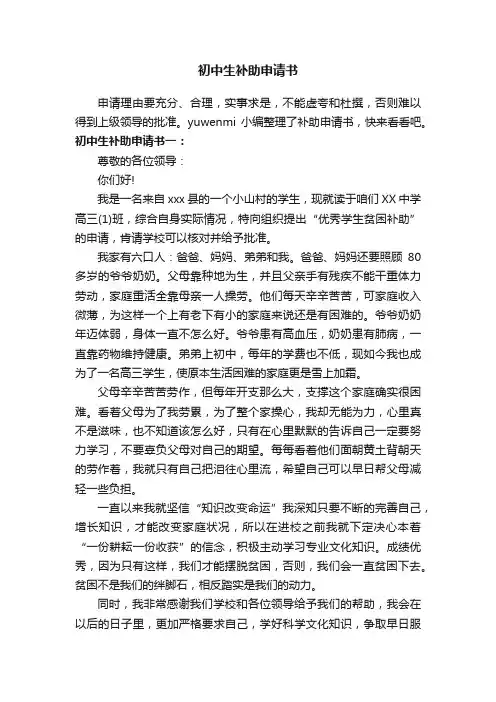 初中生补助申请书

申请理由要充分、合理，实事求是，不能虚夸和杜撰，否则难以得到上级领导的批准。yuwenmi 小编整理了补助申请书，快来看看吧。

初中生补助申请书一：

尊敬的各位领导：

你们好!

我是一名来自 xxx 县的一个小山村的学生，现就读于咱们 XX 中学高三(1)班，综合自身实际情况，特向组织提出“优秀学生贫困补助”的申请，肯请学校可以核对并给予批准。

我家有六口人：爸爸、妈妈、弟弟和我。爸爸、妈妈还要照顾 80 多岁的爷爷奶奶。父母靠种地为生，并且父亲手有残疾不能干重体力劳动，家庭重活全靠母亲一人操劳。他们每天辛辛苦苦，可家庭收入微薄，为这样一个上有老下有小的家庭来说还是有困难的。爷爷奶奶年迈体弱，身体一直不怎么好。爷爷患有高血压，奶奶患有肺病，一直靠药物维持健康。弟弟上初中，每年的学费也不低，现如今我也成为了一名高三学生，使原本生活困难的家庭更是雪上加霜。

父母辛辛苦苦劳作，但每年开支那么大，支撑这个家庭确实很困难。看着父母为了我劳累，为了整个家操心，我却无能为力，心里真不是滋味，也不知道该怎么好，只有在心里默默的告诉自己一定要努力学习，不要辜负父母对自己的期望。每每看着他们面朝黄土背朝天的劳作着，我就只有自己把泪往心里流，希望自己可以早日帮父母减轻一些负担。

一直以来我就坚信“知识改变命运”我深知只要不断的完善自己，增长知识，才能改变家庭状况，所以在进校之前我就下定决心本着“一份耕耘一份收获”的信念，积极主动学习专业文化知识。成绩优秀，因为只有这样，我们才能摆脱贫困，否则，我们会一直贫困下去。贫困不是我们的绊脚石，相反踏实是我们的动力。

同时，我非常感谢我们学校和各位领导给予我们的帮助，我会在以后的日子里，更加严格要求自己，学好科学文化知识，争取早日服